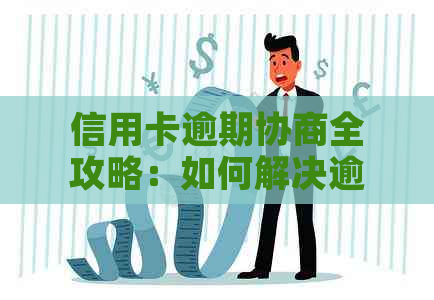 信用卡逾期协商全攻略：如何解决逾